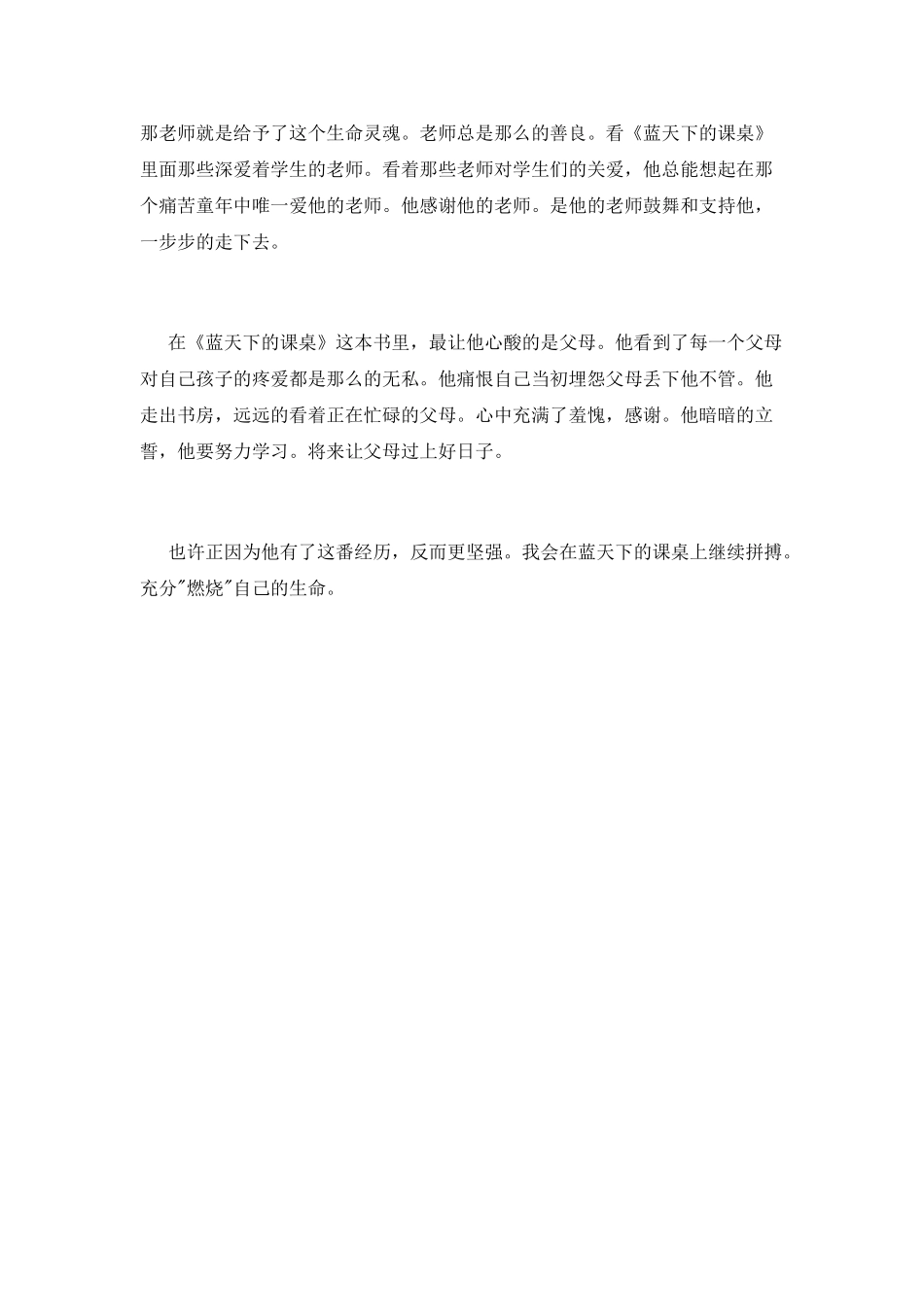 那老师就是给予了这个生命灵魂。老师总是那么的善良。看《蓝天下的课桌》里面那些深爱着学生的老师。看着那些老师对学生们的关爱，他总能想起在那个痛苦童年中唯一爱他的老师。他感谢他的老师。是他的老师鼓舞和支持他，一步步的走下去。

在《蓝天下的课桌》这本书里，最让他心酸的是父母。他看到了每一个父母对自己孩子的疼爱都是那么的无私。他痛恨自己当初埋怨父母丢下他不管。他走出书房，远远的看着正在忙碌的父母。心中充满了羞愧，感谢。他暗暗的立誓，他要努力学习。将来让父母过上好日子。

也许正因为他有了这番经历，反而更坚强。我会在蓝天下的课桌上继续拼搏。充分"燃烧"自己的生命。